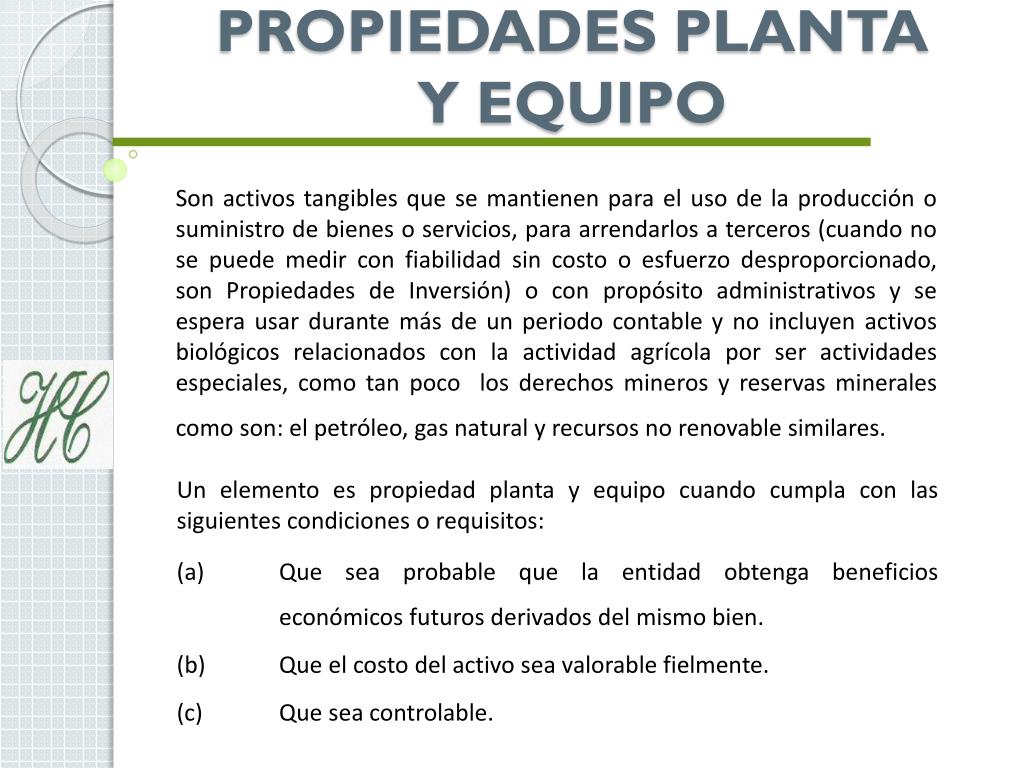 PROPIEDADES PLANTA Y EQUIPO

HC

Son activos tangibles que se mantienen para el uso de la producción o suministro de bienes o servicios, para arrendarlos a terceros (cuando no se puede medir con fiabilidad sin costo o esfuerzo desproporcionado, son Propiedades de Inversión) o con propósito administrativos y se espera usar durante más de un periodo contable y no incluyen activos biológicos relacionados con la actividad agrícola por ser actividades especiales, como tan poco los derechos mineros y reservas minerales como son: el petróleo, gas natural y recursos no renovable similares.

Un elemento es propiedad planta y equipo cuando cumpla con las siguientes condiciones o requisitos:

(a) Que sea probable que la entidad obtenga beneficios económicos futuros derivados del mismo bien.

(b) Que el costo del activo sea valorable fielmente.

(c) Que sea controlable.